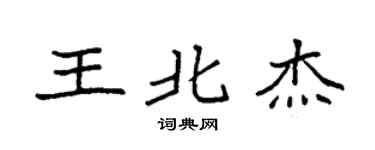 王北杰

词典网